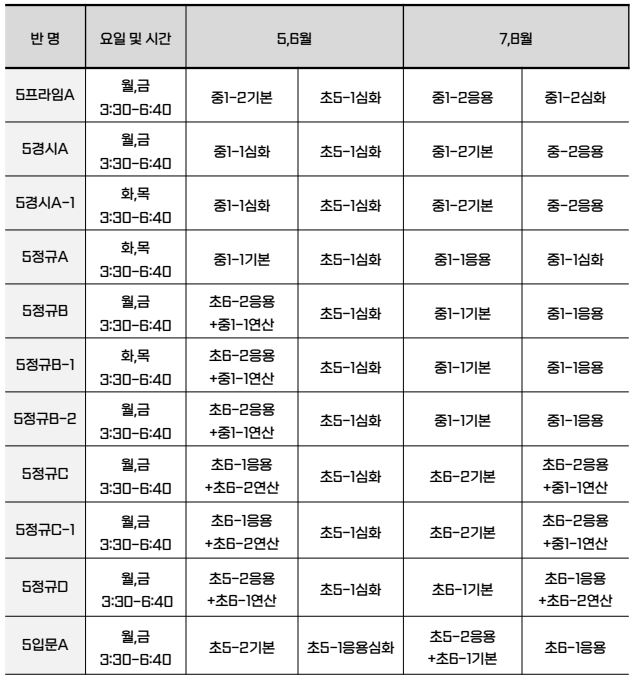 | 반 명 | 요일 및 시간 | 5,6월 | | 7,8월 | |
|---|---|---|---|---|---|
| 5프라임A | 월,금 3:30-6:40 | 중1-2기본 | 초5-1심화 | 중1-2응용 | 중1-2심화 |
| 5경시A | 월,금 3:30-6:40 | 중1-1심화 | 초5-1심화 | 중1-2기본 | 중-2응용 |
| 5경시A-1 | 화,목 3:30-6:40 | 중1-1심화 | 초5-1심화 | 중1-2기본 | 중-2응용 |
| 5정규A | 화,목 3:30-6:40 | 중1-1기본 | 초5-1심화 | 중1-1응용 | 중1-1심화 |
| 5정규B | 월,금 3:30-6:40 | 초6-2응용 +중1-1연산 | 초5-1심화 | 중1-1기본 | 중1-1응용 |
| 5정규B-1 | 화,목 3:30-6:40 | 초6-2응용 +중1-1연산 | 초5-1심화 | 중1-1기본 | 중1-1응용 |
| 5정규B-2 | 월,금 3:30-6:40 | 초6-2응용 +중1-1연산 | 초5-1심화 | 중1-1기본 | 중1-1응용 |
| 5정규C | 월,금 3:30-6:40 | 초6-1응용 +초6-2연산 | 초5-1심화 | 초6-2기본 | 초6-2응용 +중1-1연산 |
| 5정규C-1 | 월,금 3:30-6:40 | 초6-1응용 +초6-2연산 | 초5-1심화 | 초6-2기본 | 초6-2응용 +중1-1연산 |
| 5정규D | 월,금 3:30-6:40 | 초5-2응용 +초6-1연산 | 초5-1심화 | 초6-1기본 | 초6-1응용 +초6-2연산 |
| 5입문A | 월,금 3:30-6:40 | 초5-2기본 | 초5-1응용심화 | 초5-2응용 +초6-1기본 | 초6-1응용 |